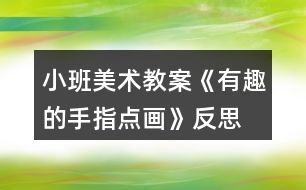 小班美术教案《有趣的手指点画》反思